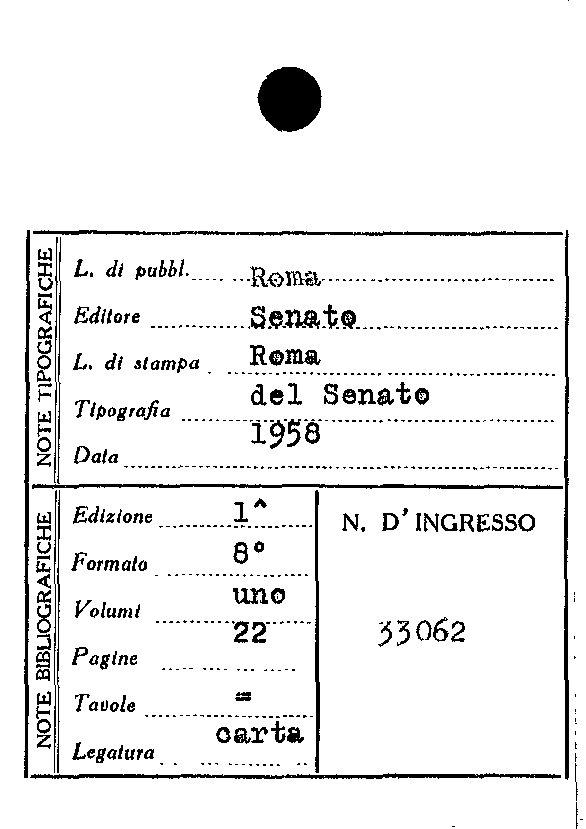 NOTE TIPOGRAFICHE

L. di pubbl. Roma
Editore Senato
L. di stampa Roma
Tipografia del Senato
Data 1958

NOTE BIBLIOGRAFICHE

Edizione 1^
Formato 8°
Volumi uno
Pagine 22
Tavole =
Legatura carta

N. D'INGRESSO

33062